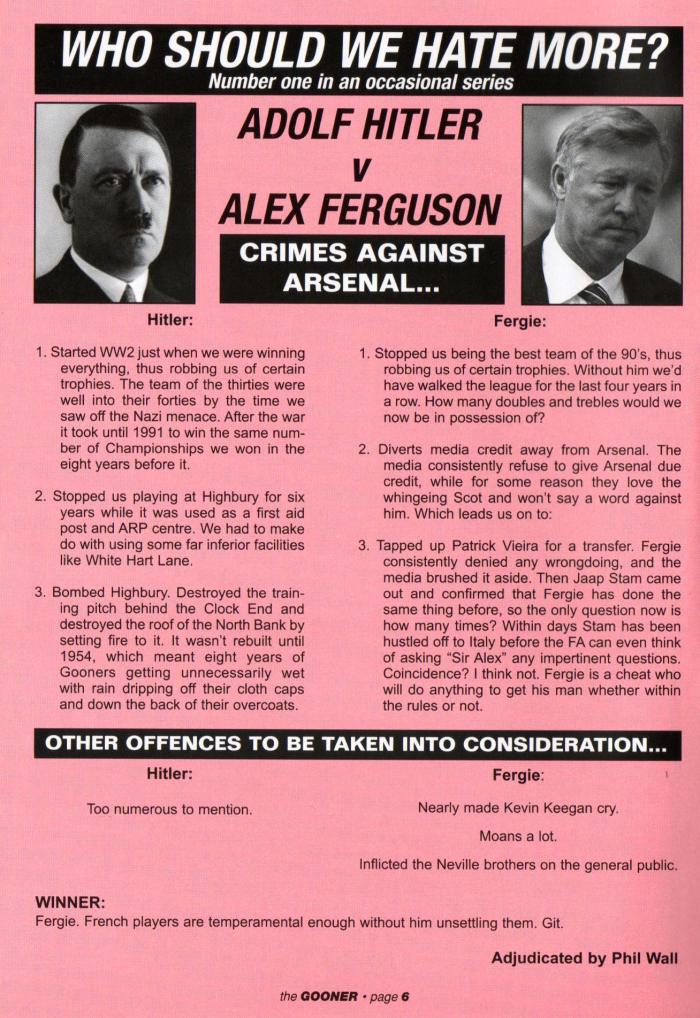 WHO SHOULD WE HATE MORE?
Number one in an occasional series

ADOLF HITLER
V
ALEX FERGUSON

CRIMES AGAINST ARSENAL...

Hitler:

1. Started WW2 just when we were winning everything, thus robbing us of certain trophies. The team of the thirties were well into their forties by the time we saw off the Nazi menace. After the war it took until 1991 to win the same number of Championships we won in the eight years before it.

2. Stopped us playing at Highbury for six years while it was used as a first aid post and ARP centre. We had to make do with using some far inferior facilities like White Hart Lane.

3. Bombed Highbury. Destroyed the training pitch behind the Clock End and destroyed the roof of the North Bank by setting fire to it. It wasn't rebuilt until 1954, which meant eight years of Gooners getting unnecessarily wet with rain dripping off their cloth caps and down the back of their overcoats.

Fergie:

1. Stopped us being the best team of the 90's, thus robbing us of certain trophies. Without him we'd have walked the league for the last four years in a row. How many doubles and trebles would we now be in possession of?

2. Diverts media credit away from Arsenal. The media consistently refuse to give Arsenal due credit, while for some reason they love the whingeing Scot and won't say a word against him. Which leads us on to:

3. Tapped up Patrick Vieira for a transfer. Fergie consistently denied any wrongdoing, and the media brushed it aside. Then Jaap Stam came out and confirmed that Fergie has done the same thing before, so the only question now is how many times? Within days Stam has been hustled off to Italy before the FA can even think of asking "Sir Alex" any impertinent questions. Coincidence? I think not. Fergie is a cheat who will do anything to get his man whether within the rules or not.

OTHER OFFENCES TO BE TAKEN INTO CONSIDERATION...

Hitler:

Too numerous to mention.

Fergie:

Nearly made Kevin Keegan cry.

Moans a lot.

Inflicted the Neville brothers on the general public.

WINNER:
Fergie. French players are temperamental enough without him unsettling them. Git.

Adjudicated by Phil Wall

the GOONER • page 6